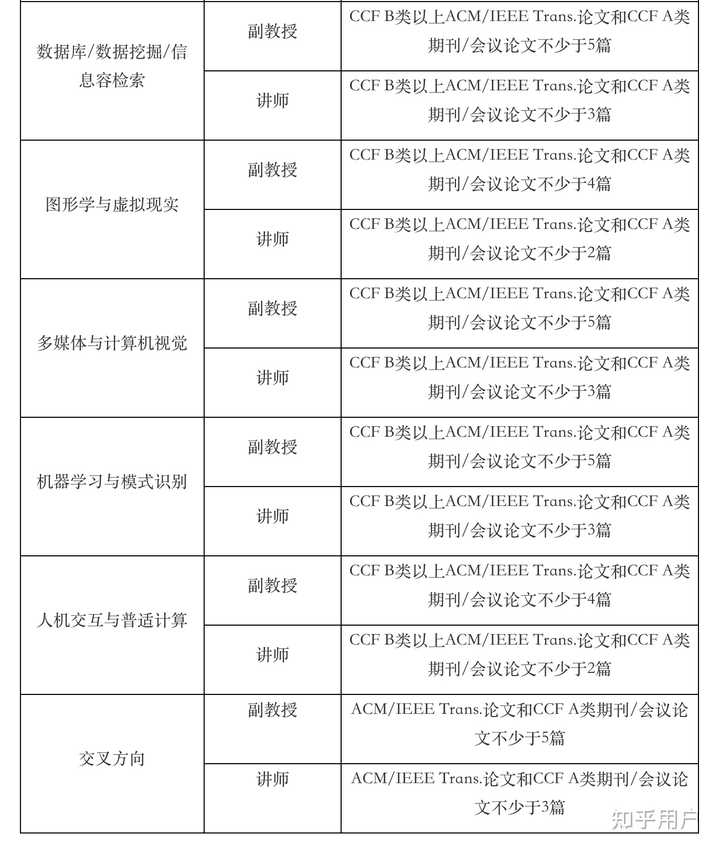 | 数据库/数据挖掘/信息容检索 | 副教授 | CCF B类以上ACM/IEEE Trans.论文和CCF A类期刊/会议论文不少于5篇 |
|---|---|---|
| | 讲师 | CCF B类以上ACM/IEEE Trans.论文和CCF A类期刊/会议论文不少于3篇 |
| 图形学与虚拟现实 | 副教授 | CCF B类以上ACM/IEEE Trans.论文和CCF A类期刊/会议论文不少于4篇 |
| | 讲师 | CCF B类以上ACM/IEEE Trans.论文和CCF A类期刊/会议论文不少于2篇 |
| 多媒体与计算机视觉 | 副教授 | CCF B类以上ACM/IEEE Trans.论文和CCF A类期刊/会议论文不少于5篇 |
| | 讲师 | CCF B类以上ACM/IEEE Trans.论文和CCF A类期刊/会议论文不少于3篇 |
| 机器学习与模式识别 | 副教授 | CCF B类以上ACM/IEEE Trans.论文和CCF A类期刊/会议论文不少于5篇 |
| | 讲师 | CCF B类以上ACM/IEEE Trans.论文和CCF A类期刊/会议论文不少于3篇 |
| 人机交互与普适计算 | 副教授 | CCF B类以上ACM/IEEE Trans.论文和CCF A类期刊/会议论文不少于4篇 |
| | 讲师 | CCF B类以上ACM/IEEE Trans.论文和CCF A类期刊/会议论文不少于2篇 |
| 交叉方向 | 副教授 | ACM/IEEE Trans.论文和CCF A类期刊/会议论文不少于5篇 |
| | 讲师 | ACM/IEEE Trans.论文和CCF A类期刊/会议论文不少于3篇 |

知乎用户